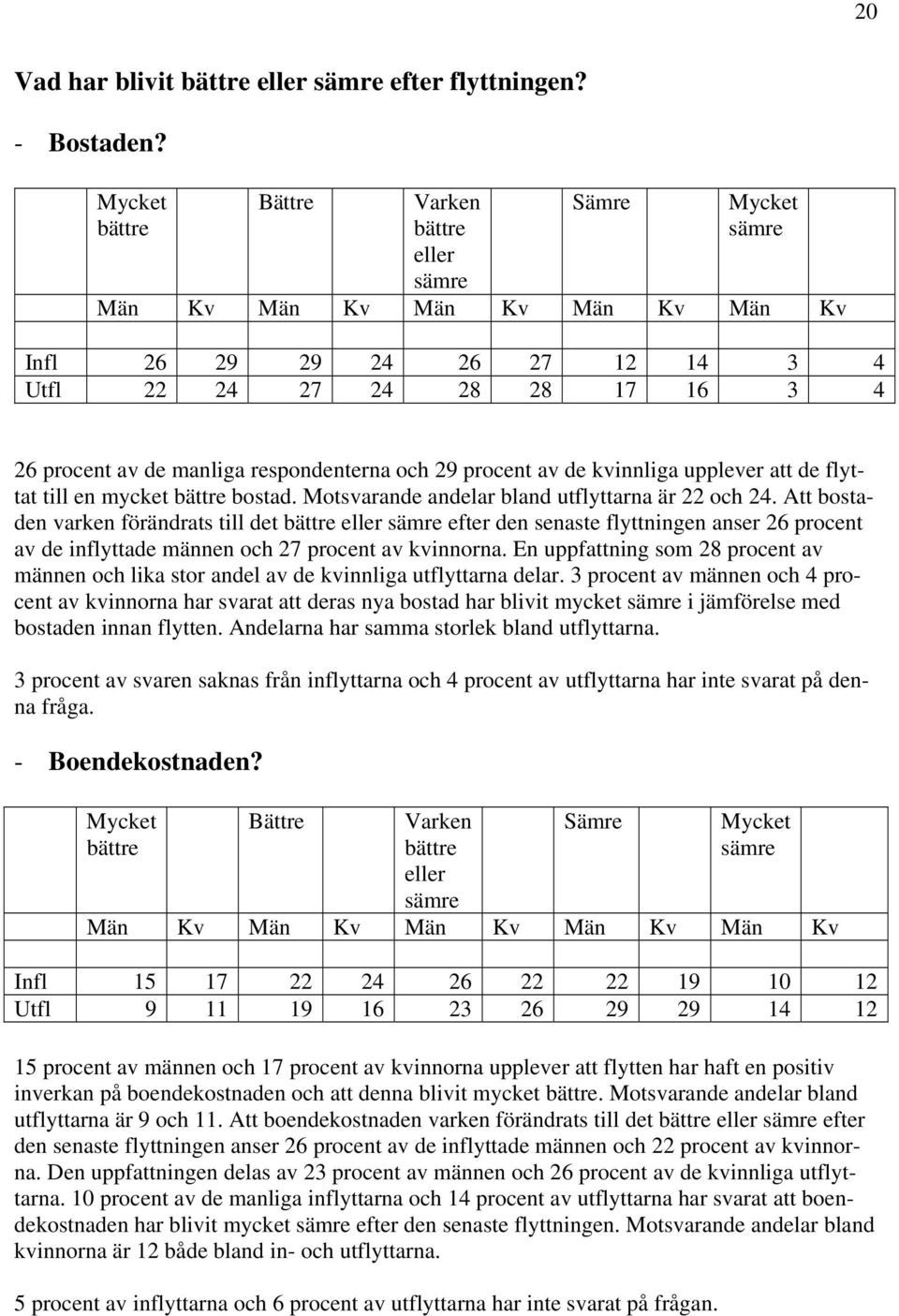 20

Vad har blivit bättre eller sämre efter flyttningen?

- Bostaden?

| | Mycket bättre | | Bättre | | Varken bättre eller sämre | | Sämre | | Mycket sämre | |
|---|---|---|---|---|---|---|---|---|---|---|
| | Män | Kv | Män | Kv | Män | Kv | Män | Kv | Män | Kv |
| | | | | | | | | | | |
| Infl | 26 | 29 | 29 | 24 | 26 | 27 | 12 | 14 | 3 | 4 |
| Utfl | 22 | 24 | 27 | 24 | 28 | 28 | 17 | 16 | 3 | 4 |

26 procent av de manliga respondenterna och 29 procent av de kvinnliga upplever att de flyttat till en mycket bättre bostad. Motsvarande andelar bland utflyttarna är 22 och 24. Att bostaden varken förändrats till det bättre eller sämre efter den senaste flyttningen anser 26 procent av de inflyttade männen och 27 procent av kvinnorna. En uppfattning som 28 procent av männen och lika stor andel av de kvinnliga utflyttarna delar. 3 procent av männen och 4 procent av kvinnorna har svarat att deras nya bostad har blivit mycket sämre i jämförelse med bostaden innan flytten. Andelarna har samma storlek bland utflyttarna.

3 procent av svaren saknas från inflyttarna och 4 procent av utflyttarna har inte svarat på denna fråga.

- Boendekostnaden?

| | Mycket bättre | | Bättre | | Varken bättre eller sämre | | Sämre | | Mycket sämre | |
|---|---|---|---|---|---|---|---|---|---|---|
| | Män | Kv | Män | Kv | Män | Kv | Män | Kv | Män | Kv |
| | | | | | | | | | | |
| Infl | 15 | 17 | 22 | 24 | 26 | 22 | 22 | 19 | 10 | 12 |
| Utfl | 9 | 11 | 19 | 16 | 23 | 26 | 29 | 29 | 14 | 12 |

15 procent av männen och 17 procent av kvinnorna upplever att flytten har haft en positiv inverkan på boendekostnaden och att denna blivit mycket bättre. Motsvarande andelar bland utflyttarna är 9 och 11. Att boendekostnaden varken förändrats till det bättre eller sämre efter den senaste flyttningen anser 26 procent av de inflyttade männen och 22 procent av kvinnorna. Den uppfattningen delas av 23 procent av männen och 26 procent av de kvinnliga utflyttarna. 10 procent av de manliga inflyttarna och 14 procent av utflyttarna har svarat att boendekostnaden har blivit mycket sämre efter den senaste flyttningen. Motsvarande andelar bland kvinnorna är 12 både bland in- och utflyttarna.

5 procent av inflyttarna och 6 procent av utflyttarna har inte svarat på frågan.